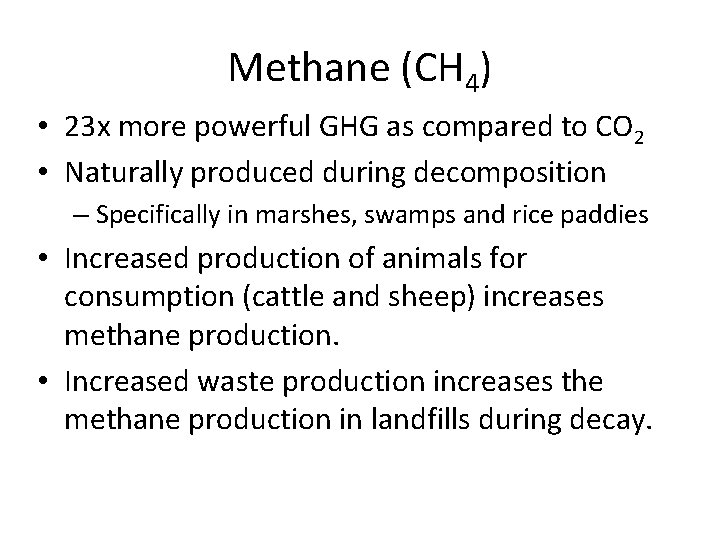 Methane ($CH_4$)

• 23x more powerful GHG as compared to $CO_2$
• Naturally produced during decomposition
– Specifically in marshes, swamps and rice paddies
• Increased production of animals for consumption (cattle and sheep) increases methane production.
• Increased waste production increases the methane production in landfills during decay.